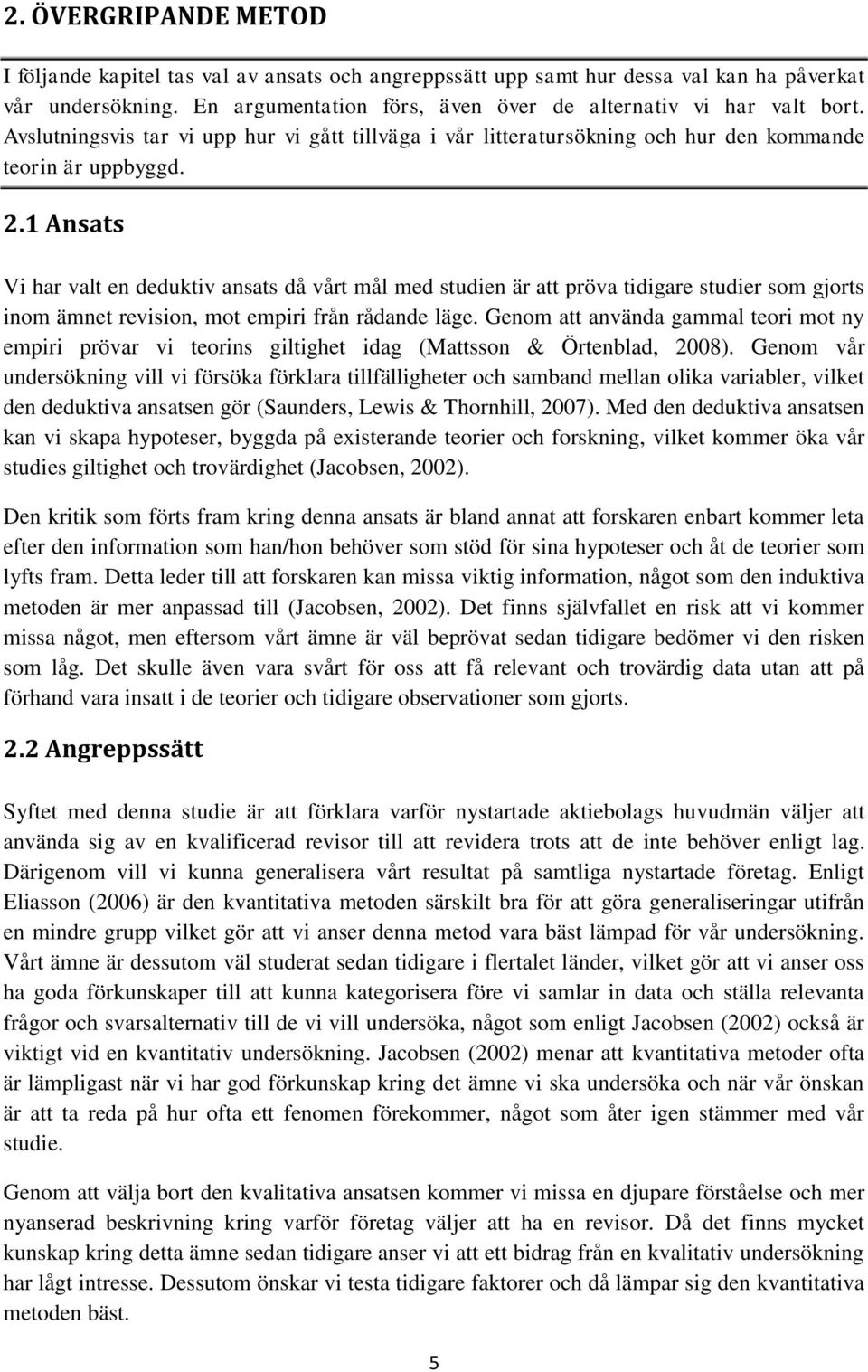 2. ÖVERGRIPANDE METOD

I följande kapitel tas val av ansats och angreppssätt upp samt hur dessa val kan ha påverkat vår undersökning. En argumentation förs, även över de alternativ vi har valt bort. Avslutningsvis tar vi upp hur vi gått tillväga i vår litteratursökning och hur den kommande teorin är uppbyggd.

2.1 Ansats

Vi har valt en deduktiv ansats då vårt mål med studien är att pröva tidigare studier som gjorts inom ämnet revision, mot empiri från rådande läge. Genom att använda gammal teori mot ny empiri prövar vi teorins giltighet idag (Mattsson & Örtenblad, 2008). Genom vår undersökning vill vi försöka förklara tillfälligheter och samband mellan olika variabler, vilket den deduktiva ansatsen gör (Saunders, Lewis & Thornhill, 2007). Med den deduktiva ansatsen kan vi skapa hypoteser, byggda på existerande teorier och forskning, vilket kommer öka vår studies giltighet och trovärdighet (Jacobsen, 2002).

Den kritik som förts fram kring denna ansats är bland annat att forskaren enbart kommer leta efter den information som han/hon behöver som stöd för sina hypoteser och åt de teorier som lyfts fram. Detta leder till att forskaren kan missa viktig information, något som den induktiva metoden är mer anpassad till (Jacobsen, 2002). Det finns självfallet en risk att vi kommer missa något, men eftersom vårt ämne är väl beprövat sedan tidigare bedömer vi den risken som låg. Det skulle även vara svårt för oss att få relevant och trovärdig data utan att på förhand vara insatt i de teorier och tidigare observationer som gjorts.

2.2 Angreppssätt

Syftet med denna studie är att förklara varför nystartade aktiebolags huvudmän väljer att använda sig av en kvalificerad revisor till att revidera trots att de inte behöver enligt lag. Därigenom vill vi kunna generalisera vårt resultat på samtliga nystartade företag. Enligt Eliasson (2006) är den kvantitativa metoden särskilt bra för att göra generaliseringar utifrån en mindre grupp vilket gör att vi anser denna metod vara bäst lämpad för vår undersökning. Vårt ämne är dessutom väl studerat sedan tidigare i flertalet länder, vilket gör att vi anser oss ha goda förkunskaper till att kunna kategorisera före vi samlar in data och ställa relevanta frågor och svarsalternativ till de vi vill undersöka, något som enligt Jacobsen (2002) också är viktigt vid en kvantitativ undersökning. Jacobsen (2002) menar att kvantitativa metoder ofta är lämpligast när vi har god förkunskap kring det ämne vi ska undersöka och när vår önskan är att ta reda på hur ofta ett fenomen förekommer, något som åter igen stämmer med vår studie.

Genom att välja bort den kvalitativa ansatsen kommer vi missa en djupare förståelse och mer nyanserad beskrivning kring varför företag väljer att ha en revisor. Då det finns mycket kunskap kring detta ämne sedan tidigare anser vi att ett bidrag från en kvalitativ undersökning har lågt intresse. Dessutom önskar vi testa tidigare faktorer och då lämpar sig den kvantitativa metoden bäst.

5